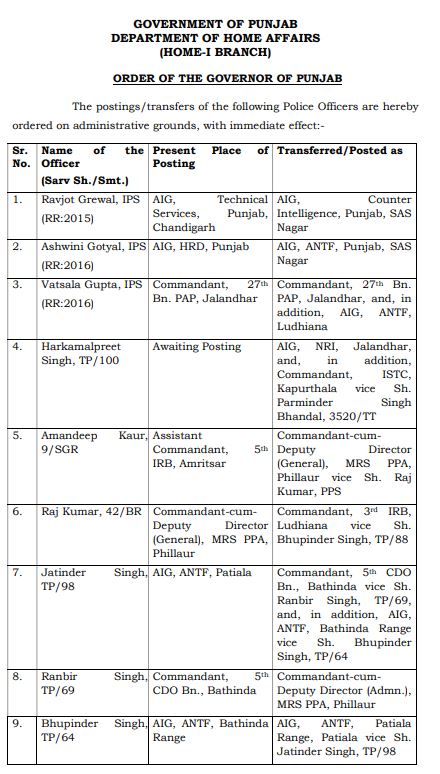 GOVERNMENT OF PUNJAB
DEPARTMENT OF HOME AFFAIRS
(HOME-I BRANCH)

ORDER OF THE GOVERNOR OF PUNJAB

The postings/transfers of the following Police Officers are hereby ordered on administrative grounds, with immediate effect:-

| Sr. No. | Name of the Officer (Sarv Sh./Smt.) | Present Place of Posting | Transferred/Posted as |
|---|---|---|---|
| 1. | Ravjot Grewal, IPS (RR:2015) | AIG, Technical Services, Punjab, Chandigarh | AIG, Counter Intelligence, Punjab, SAS Nagar |
| 2. | Ashwini Gotyal, IPS (RR:2016) | AIG, HRD, Punjab | AIG, ANTF, Punjab, SAS Nagar |
| 3. | Vatsala Gupta, IPS (RR:2016) | Commandant, $27^{th}$ Bn. PAP, Jalandhar | Commandant, $27^{th}$ Bn. PAP, Jalandhar, and, in addition, AIG, ANTF, Ludhiana |
| 4. | Harkamalpreet Singh, TP/100 | Awaiting Posting | AIG, NRI, Jalandhar, and, in addition, Commandant, ISTC, Kapurthala vice Sh. Parminder Singh Bhandal, 3520/TT |
| 5. | Amandeep Kaur, 9/SGR | Assistant Commandant, $5^{th}$ IRB, Amritsar | Commandant-cum-Deputy Director (General), MRS PPA, Phillaur vice Sh. Raj Kumar, PPS |
| 6. | Raj Kumar, 42/BR | Commandant-cum-Deputy Director (General), MRS PPA, Phillaur | Commandant, $3^{rd}$ IRB, Ludhiana vice Sh. Bhupinder Singh, TP/88 |
| 7. | Jatinder Singh, TP/98 | AIG, ANTF, Patiala | Commandant, $5^{th}$ CDO Bn., Bathinda vice Sh. Ranbir Singh, TP/69, and, in addition, AIG, ANTF, Bathinda Range vice Sh. Bhupinder Singh, TP/64 |
| 8. | Ranbir Singh, TP/69 | Commandant, $5^{th}$ CDO Bn., Bathinda | Commandant-cum-Deputy Director (Admn.), MRS PPA, Phillaur |
| 9. | Bhupinder Singh, TP/64 | AIG, ANTF, Bathinda Range | AIG, ANTF, Patiala Range, Patiala vice Sh. Jatinder Singh, TP/98 |